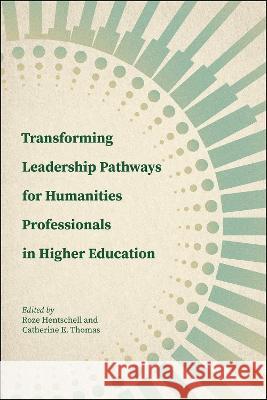 Transforming Leadership Pathways for Humanities Professionals in Higher Education

Edited by
Roze Hentschell and
Catherine E. Thomas

Kraina Książek